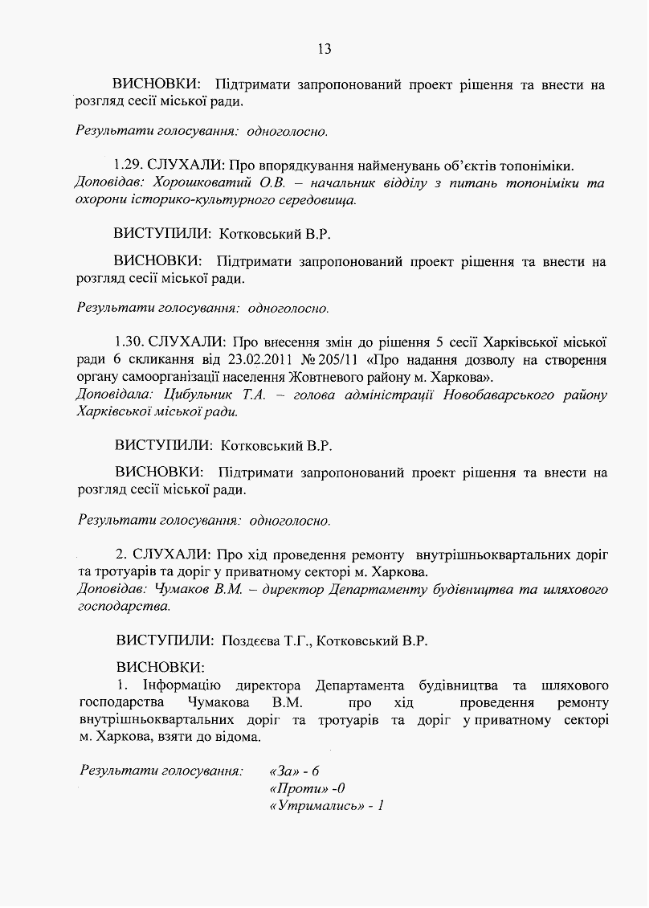 13

ВИСНОВКИ: Підтримати запропонований проект рішення та внести на розгляд сесії міської ради.

Результати голосування: одноголосно.

1.29. СЛУХАЛИ: Про впорядкування найменувань об'єктів топоніміки.
Доповідав: Хорошковатий О.В. – начальник відділу з питань топоніміки та охорони історико-культурного середовища.

ВИСТУПИЛИ: Котковський В.Р.

ВИСНОВКИ: Підтримати запропонований проект рішення та внести на розгляд сесії міської ради.

Результати голосування: одноголосно.

1.30. СЛУХАЛИ: Про внесення змін до рішення 5 сесії Харківської міської ради 6 скликання від 23.02.2011 № 205/11 «Про надання дозволу на створення органу самоорганізації населення Жовтневого району м. Харкова».
Доповідала: Цибульник Т.А. – голова адміністрації Новобаварського району Харківської міської ради.

ВИСТУПИЛИ: Котковський В.Р.

ВИСНОВКИ: Підтримати запропонований проект рішення та внести на розгляд сесії міської ради.

Результати голосування: одноголосно.

2. СЛУХАЛИ: Про хід проведення ремонту внутрішньоквартальних доріг та тротуарів та доріг у приватному секторі м. Харкова.
Доповідав: Чумаков В.М. – директор Департаменту будівництва та шляхового господарства.

ВИСТУПИЛИ: Поздєєва Т.Г., Котковський В.Р.

ВИСНОВКИ:
1. Інформацію директора Департамента будівництва та шляхового господарства Чумакова В.М. про хід проведення ремонту внутрішньоквартальних доріг та тротуарів та доріг у приватному секторі м. Харкова, взяти до відома.

Результати голосування: «За» - 6
«Проти» -0
«Утримались» - 1